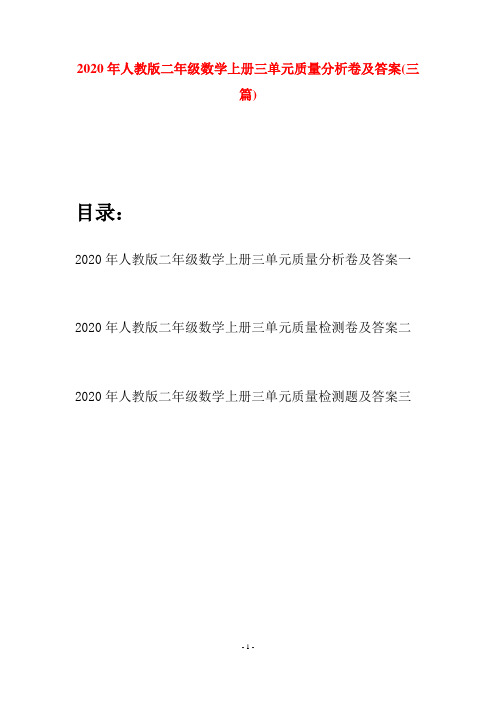 2020年人教版二年级数学上册三单元质量分析卷及答案(三篇)

目录：

2020年人教版二年级数学上册三单元质量分析卷及答案一

2020年人教版二年级数学上册三单元质量检测卷及答案二

2020年人教版二年级数学上册三单元质量检测题及答案三

- 1 -